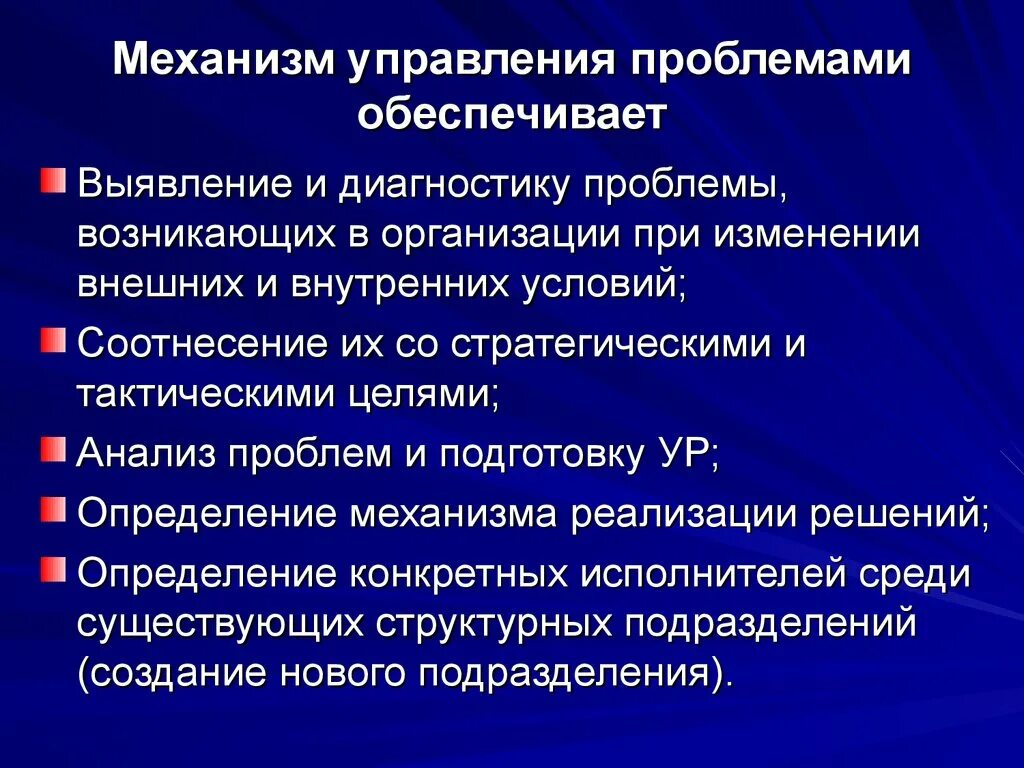 Механизм управления проблемами обеспечивает

Выявление и диагностику проблемы, возникающих в организации при изменении внешних и внутренних условий;

Соотнесение их со стратегическими и тактическими целями;

Анализ проблем и подготовку УР;

Определение механизма реализации решений;

Определение конкретных исполнителей среди существующих структурных подразделений (создание нового подразделения).